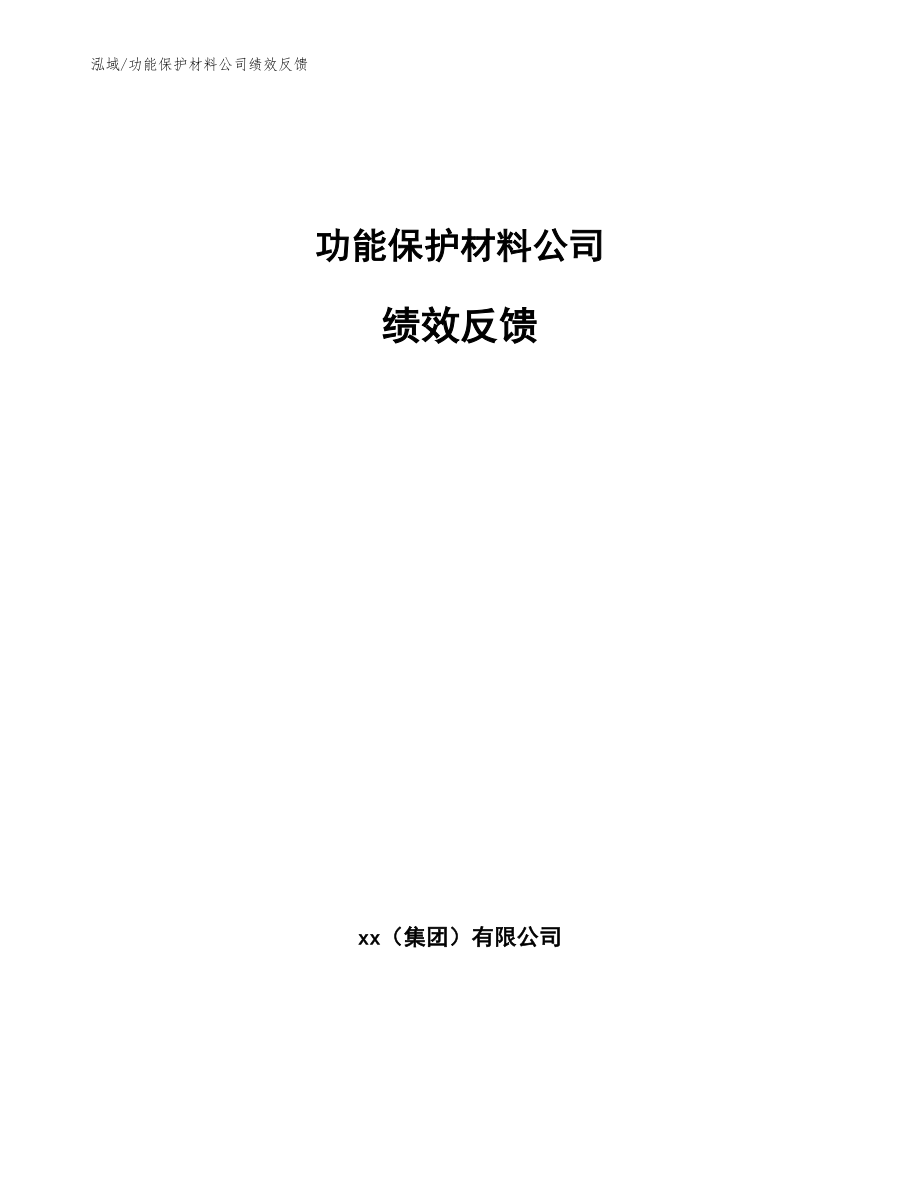 泓域/功能保护材料公司绩效反馈

功能保护材料公司

绩效反馈

xx（集团）有限公司